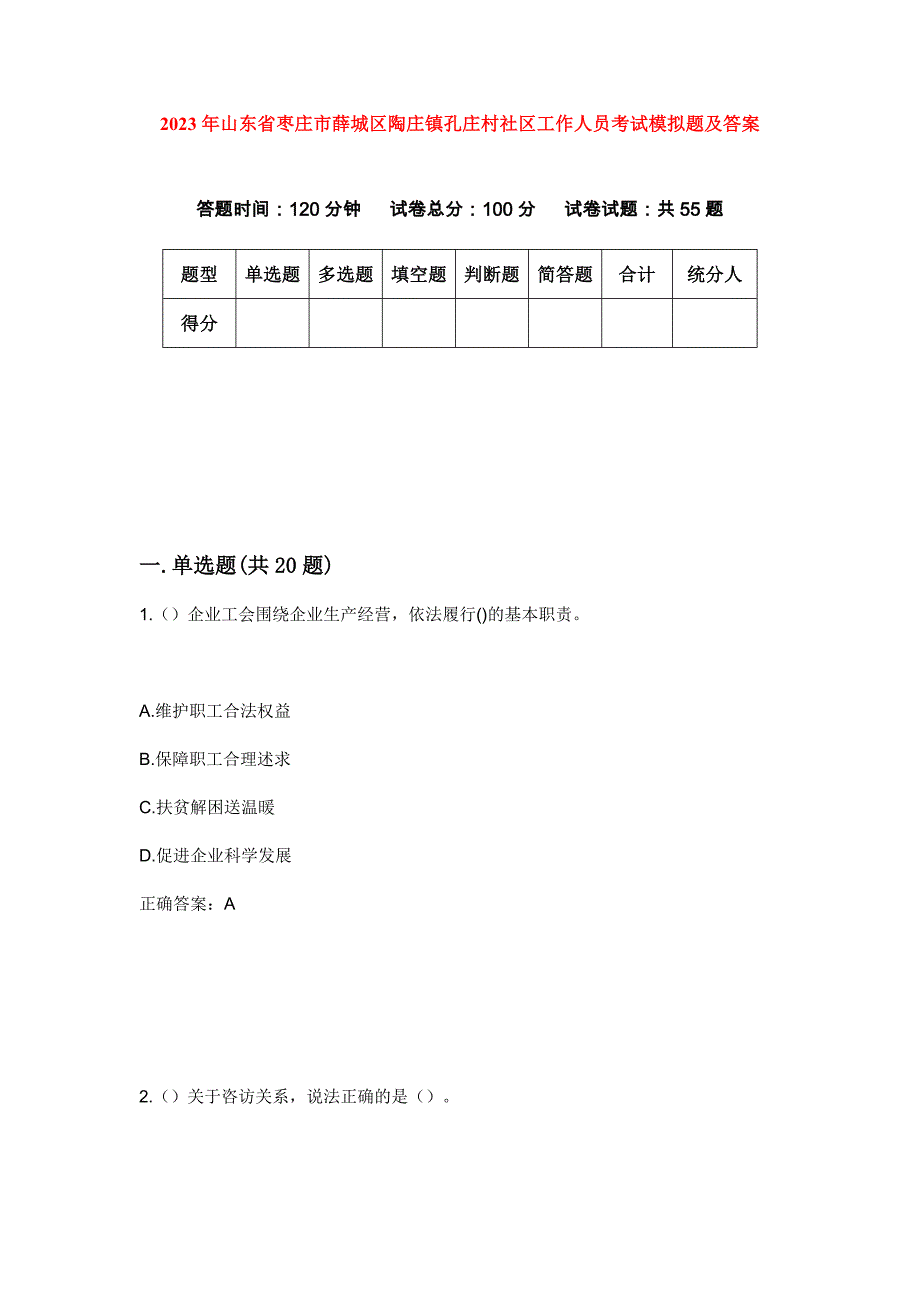 2023年山东省枣庄市薛城区陶庄镇孔庄村社区工作人员考试模拟题及答案

答题时间：120分钟　试卷总分：100分　试卷试题：共55题

| 题型 | 单选题 | 多选题 | 填空题 | 判断题 | 简答题 | 合计 | 统分人 |
|---|---|---|---|---|---|---|---|
| 得分 | | | | | | | |

一. 单选题(共20题)

1.（）企业工会围绕企业生产经营，依法履行()的基本职责。

A.维护职工合法权益

B.保障职工合理述求

C.扶贫解困送温暖

D.促进企业科学发展

正确答案：A

2.（）关于咨访关系，说法正确的是（）。